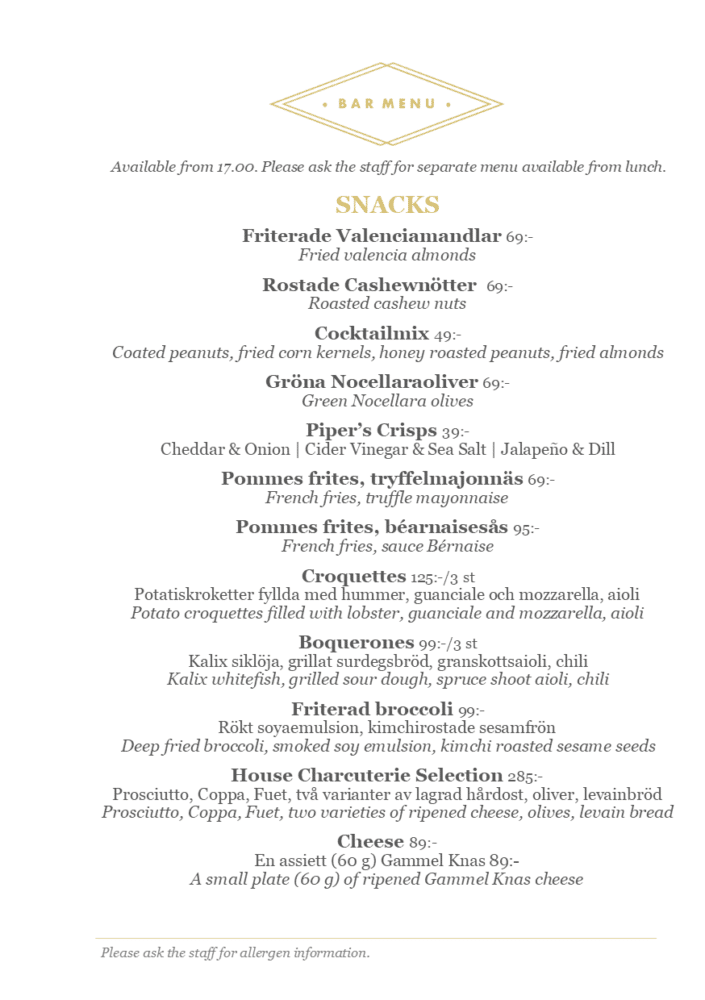 • BAR MENU •

Available from 17.00. Please ask the staff for separate menu available from lunch.

SNACKS

Friterade Valenciamandlar 69:-
Fried valencia almonds

Rostade Cashewnötter 69:-
Roasted cashew nuts

Cocktailmix 49:-
Coated peanuts, fried corn kernels, honey roasted peanuts, fried almonds

Gröna Nocellaraoliver 69:-
Green Nocellara olives

Piper's Crisps 39:-
Cheddar & Onion | Cider Vinegar & Sea Salt | Jalapeño & Dill

Pommes frites, tryffelmajonnäs 69:-
French fries, truffle mayonnaise

Pommes frites, béarnaisesås 95:-
French fries, sauce Bérnaise

Croquettes 125:-/3 st
Potatiskroketter fyllda med hummer, guanciale och mozzarella, aioli
Potato croquettes filled with lobster, guanciale and mozzarella, aioli

Boquerones 99:-/3 st
Kalix siklöja, grillat surdegsbröd, granskottsaioli, chili
Kalix whitefish, grilled sour dough, spruce shoot aioli, chili

Friterad broccoli 99:-
Rökt soyaemulsion, kimchirostade sesamfrön
Deep fried broccoli, smoked soy emulsion, kimchi roasted sesame seeds

House Charcuterie Selection 285:-
Prosciutto, Coppa, Fuet, två varianter av lagrad hårdost, oliver, levainbröd
Prosciutto, Coppa, Fuet, two varieties of ripened cheese, olives, levain bread

Cheese 89:-
En assiett (60 g) Gammel Knas 89:-
A small plate (60 g) of ripened Gammel Knas cheese

Please ask the staff for allergen information.